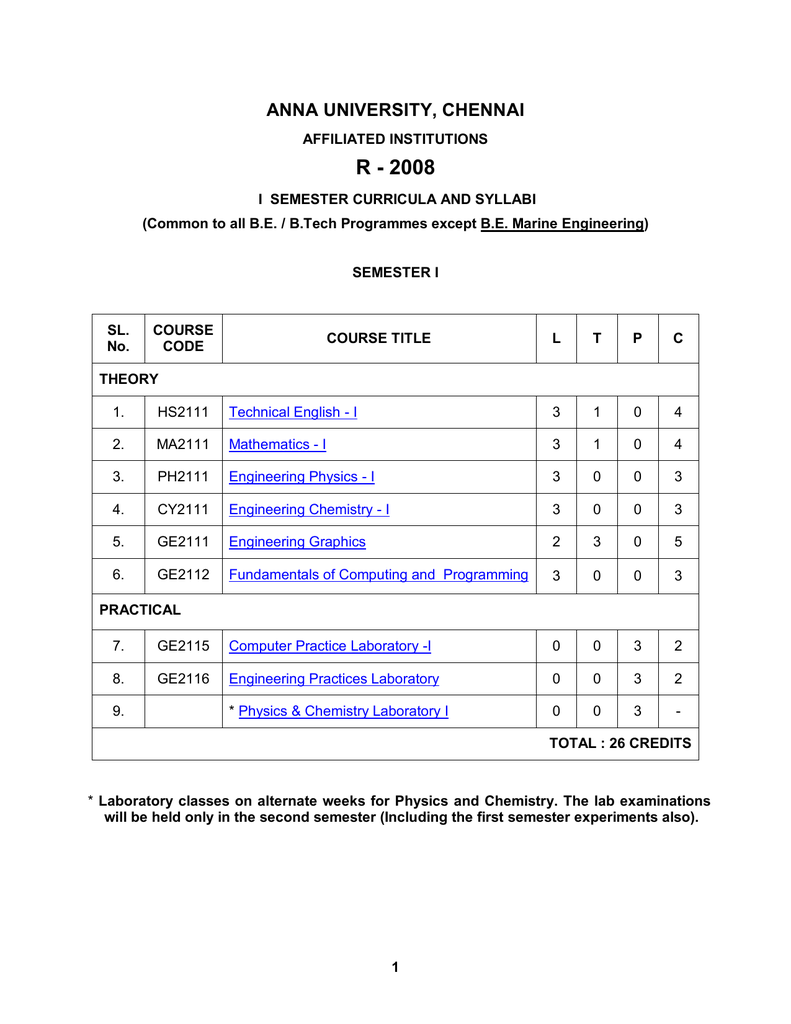 ANNA UNIVERSITY, CHENNAI

AFFILIATED INSTITUTIONS

R - 2008

I SEMESTER CURRICULA AND SYLLABI

(Common to all B.E. / B.Tech Programmes except B.E. Marine Engineering)

SEMESTER I

| SL. No. | COURSE CODE | COURSE TITLE | L | T | P | C |
|---|---|---|---|---|---|---|
| THEORY | | | | | | |
| 1. | HS2111 | Technical English - I | 3 | 1 | 0 | 4 |
| 2. | MA2111 | Mathematics - I | 3 | 1 | 0 | 4 |
| 3. | PH2111 | Engineering Physics - I | 3 | 0 | 0 | 3 |
| 4. | CY2111 | Engineering Chemistry - I | 3 | 0 | 0 | 3 |
| 5. | GE2111 | Engineering Graphics | 2 | 3 | 0 | 5 |
| 6. | GE2112 | Fundamentals of Computing and Programming | 3 | 0 | 0 | 3 |
| PRACTICAL | | | | | | |
| 7. | GE2115 | Computer Practice Laboratory -I | 0 | 0 | 3 | 2 |
| 8. | GE2116 | Engineering Practices Laboratory | 0 | 0 | 3 | 2 |
| 9. | | * Physics & Chemistry Laboratory I | 0 | 0 | 3 | - |
| TOTAL : 26 CREDITS | | | | | | |

* Laboratory classes on alternate weeks for Physics and Chemistry. The lab examinations will be held only in the second semester (Including the first semester experiments also).

1